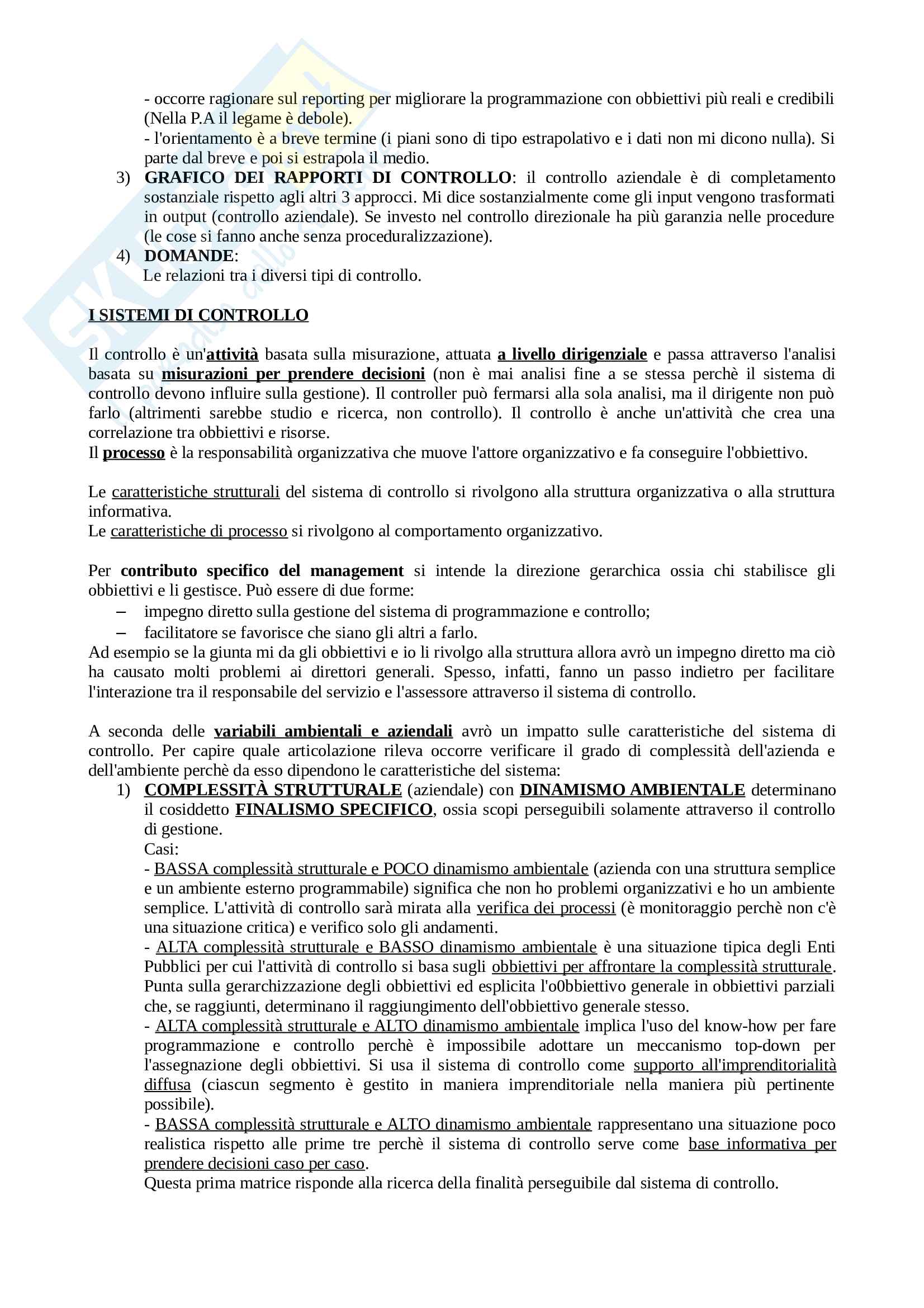 - occorre ragionare sul reporting per migliorare la programmazione con obbiettivi più reali e credibili (Nella P.A il legame è debole).
- l'orientamento è a breve termine (i piani sono di tipo estrapolativo e i dati non mi dicono nulla). Si parte dal breve e poi si estrapola il medio.
3) GRAFICO DEI RAPPORTI DI CONTROLLO: il controllo aziendale è di completamento sostanziale rispetto agli altri 3 approcci. Mi dice sostanzialmente come gli input vengono trasformati in output (controllo aziendale). Se investo nel controllo direzionale ha più garanzia nelle procedure (le cose si fanno anche senza proceduralizzazione).
4) DOMANDE:
Le relazioni tra i diversi tipi di controllo.

I SISTEMI DI CONTROLLO

Il controllo è un'attività basata sulla misurazione, attuata a livello dirigenziale e passa attraverso l'analisi basata su misurazioni per prendere decisioni (non è mai analisi fine a se stessa perchè il sistema di controllo devono influire sulla gestione). Il controller può fermarsi alla sola analisi, ma il dirigente non può farlo (altrimenti sarebbe studio e ricerca, non controllo). Il controllo è anche un'attività che crea una correlazione tra obbiettivi e risorse.
Il processo è la responsabilità organizzativa che muove l'attore organizzativo e fa conseguire l'obbiettivo.

Le caratteristiche strutturali del sistema di controllo si rivolgono alla struttura organizzativa o alla struttura informativa.
Le caratteristiche di processo si rivolgono al comportamento organizzativo.

Per contributo specifico del management si intende la direzione gerarchica ossia chi stabilisce gli obbiettivi e li gestisce. Può essere di due forme:
– impegno diretto sulla gestione del sistema di programmazione e controllo;
– facilitatore se favorisce che siano gli altri a farlo.
Ad esempio se la giunta mi da gli obbiettivi e io li rivolgo alla struttura allora avrò un impegno diretto ma ciò ha causato molti problemi ai direttori generali. Spesso, infatti, fanno un passo indietro per facilitare l'interazione tra il responsabile del servizio e l'assessore attraverso il sistema di controllo.

A seconda delle variabili ambientali e aziendali avrò un impatto sulle caratteristiche del sistema di controllo. Per capire quale articolazione rileva occorre verificare il grado di complessità dell'azienda e dell'ambiente perchè da esso dipendono le caratteristiche del sistema:
1) COMPLESSITÀ STRUTTURALE (aziendale) con DINAMISMO AMBIENTALE determinano il cosiddetto FINALISMO SPECIFICO, ossia scopi perseguibili solamente attraverso il controllo di gestione.
Casi:
- BASSA complessità strutturale e POCO dinamismo ambientale (azienda con una struttura semplice e un ambiente esterno programmabile) significa che non ho problemi organizzativi e ho un ambiente semplice. L'attività di controllo sarà mirata alla verifica dei processi (è monitoraggio perchè non c'è una situazione critica) e verifico solo gli andamenti.
- ALTA complessità strutturale e BASSO dinamismo ambientale è una situazione tipica degli Enti Pubblici per cui l'attività di controllo si basa sugli obbiettivi per affrontare la complessità strutturale. Punta sulla gerarchizzazione degli obbiettivi ed esplicita l'o0bbiettivo generale in obbiettivi parziali che, se raggiunti, determinano il raggiungimento dell'obbiettivo generale stesso.
- ALTA complessità strutturale e ALTO dinamismo ambientale implica l'uso del know-how per fare programmazione e controllo perchè è impossibile adottare un meccanismo top-down per l'assegnazione degli obbiettivi. Si usa il sistema di controllo come supporto all'imprenditorialità diffusa (ciascun segmento è gestito in maniera imprenditoriale nella maniera più pertinente possibile).
- BASSA complessità strutturale e ALTO dinamismo ambientale rappresentano una situazione poco realistica rispetto alle prime tre perchè il sistema di controllo serve come base informativa per prendere decisioni caso per caso.
Questa prima matrice risponde alla ricerca della finalità perseguibile dal sistema di controllo.